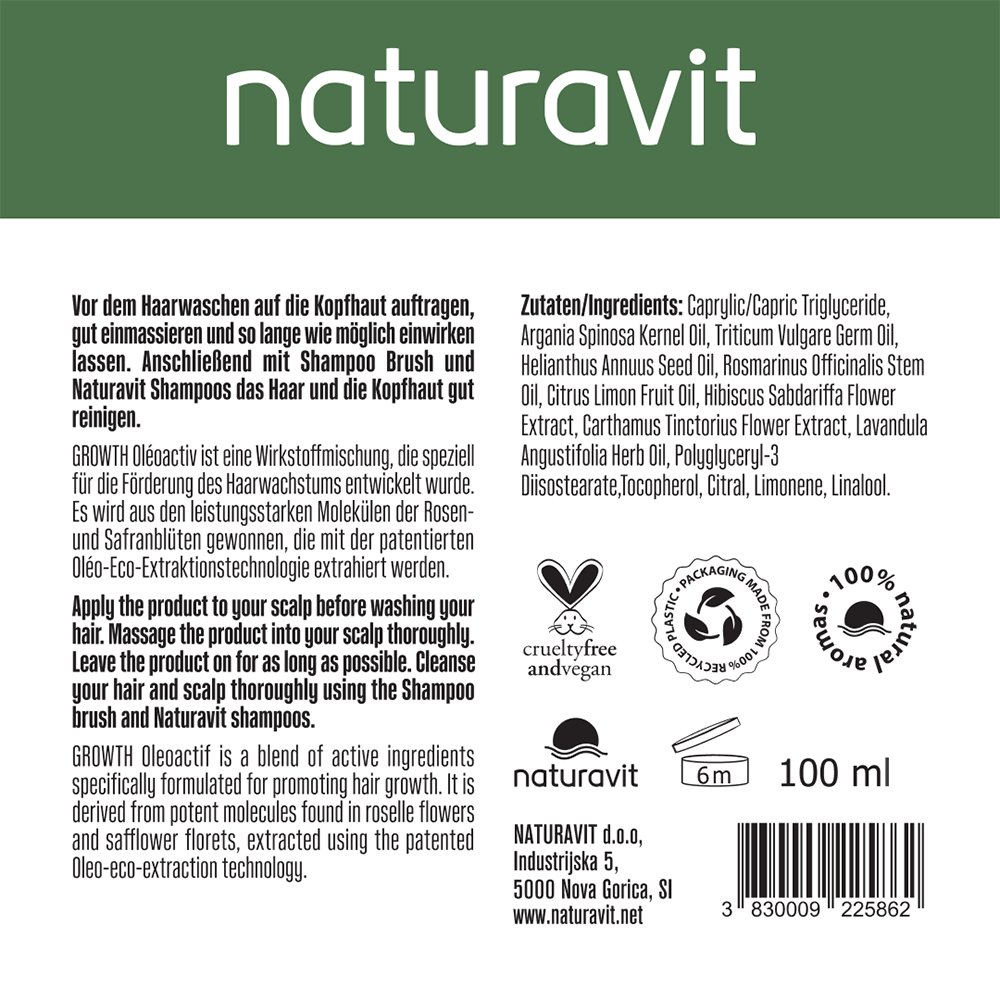 naturavit

Vor dem Haarwaschen auf die Kopfhaut auftragen, gut einmassieren und so lange wie möglich einwirken lassen. Anschließend mit Shampoo Brush und Naturavit Shampoos das Haar und die Kopfhaut gut reinigen.

GROWTH Oléoactiv ist eine Wirkstoffmischung, die speziell für die Förderung des Haarwachstums entwickelt wurde. Es wird aus den leistungsstarken Molekülen der Rosen- und Safranblüten gewonnen, die mit der patentierten Oléo-Eco-Extraktionstechnologie extrahiert werden.

Apply the product to your scalp before washing your hair. Massage the product into your scalp thoroughly. Leave the product on for as long as possible. Cleanse your hair and scalp thoroughly using the Shampoo brush and Naturavit shampoos.

GROWTH Oleoactif is a blend of active ingredients specifically formulated for promoting hair growth. It is derived from potent molecules found in roselle flowers and safflower florets, extracted using the patented Oleo-eco-extraction technology.

Zutaten/Ingredients: Caprylic/Capric Triglyceride, Argania Spinosa Kernel Oil, Triticum Vulgare Germ Oil, Helianthus Annuus Seed Oil, Rosmarinus Officinalis Stem Oil, Citrus Limon Fruit Oil, Hibiscus Sabdariffa Flower Extract, Carthamus Tinctorius Flower Extract, Lavandula Angustifolia Herb Oil, Polyglyceryl-3 Diisostearate,Tocopherol, Citral, Limonene, Linalool.

crueltyfree andvegan

PACKAGING MADE FROM 100% RECYCLED PLASTIC

100% natural aromas

naturavit

6m

100 ml

NATURAVIT d.o.o,
Industrijska 5,
5000 Nova Gorica, SI
www.naturavit.net

3 830009 225862